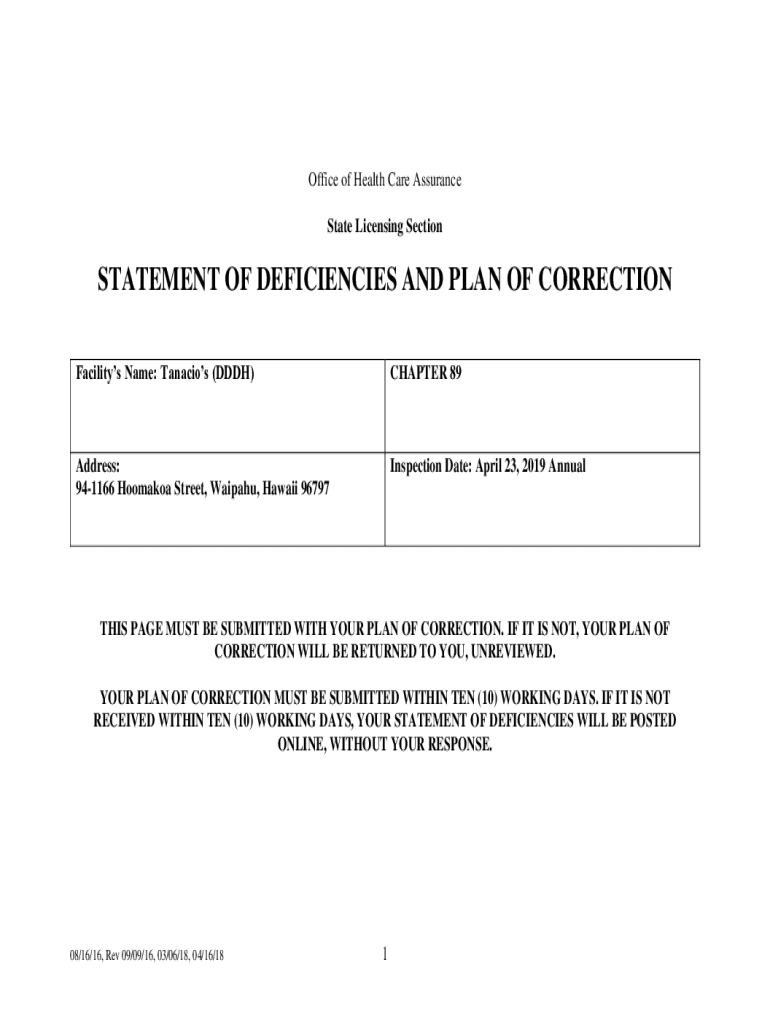 Office of Health Care Assurance

State Licensing Section

STATEMENT OF DEFICIENCIES AND PLAN OF CORRECTION

| Facility's Name: Tanacio's (DDDH) | CHAPTER 89 |
|---|---|
| Address: 94-1166 Hoomakoa Street, Waipahu, Hawaii 96797 | Inspection Date: April 23, 2019 Annual |

THIS PAGE MUST BE SUBMITTED WITH YOUR PLAN OF CORRECTION. IF IT IS NOT, YOUR PLAN OF CORRECTION WILL BE RETURNED TO YOU, UNREVIEWED.

YOUR PLAN OF CORRECTION MUST BE SUBMITTED WITHIN TEN (10) WORKING DAYS. IF IT IS NOT RECEIVED WITHIN TEN (10) WORKING DAYS, YOUR STATEMENT OF DEFICIENCIES WILL BE POSTED ONLINE, WITHOUT YOUR RESPONSE.

08/16/16, Rev 09/09/16, 03/06/18, 04/16/18

1